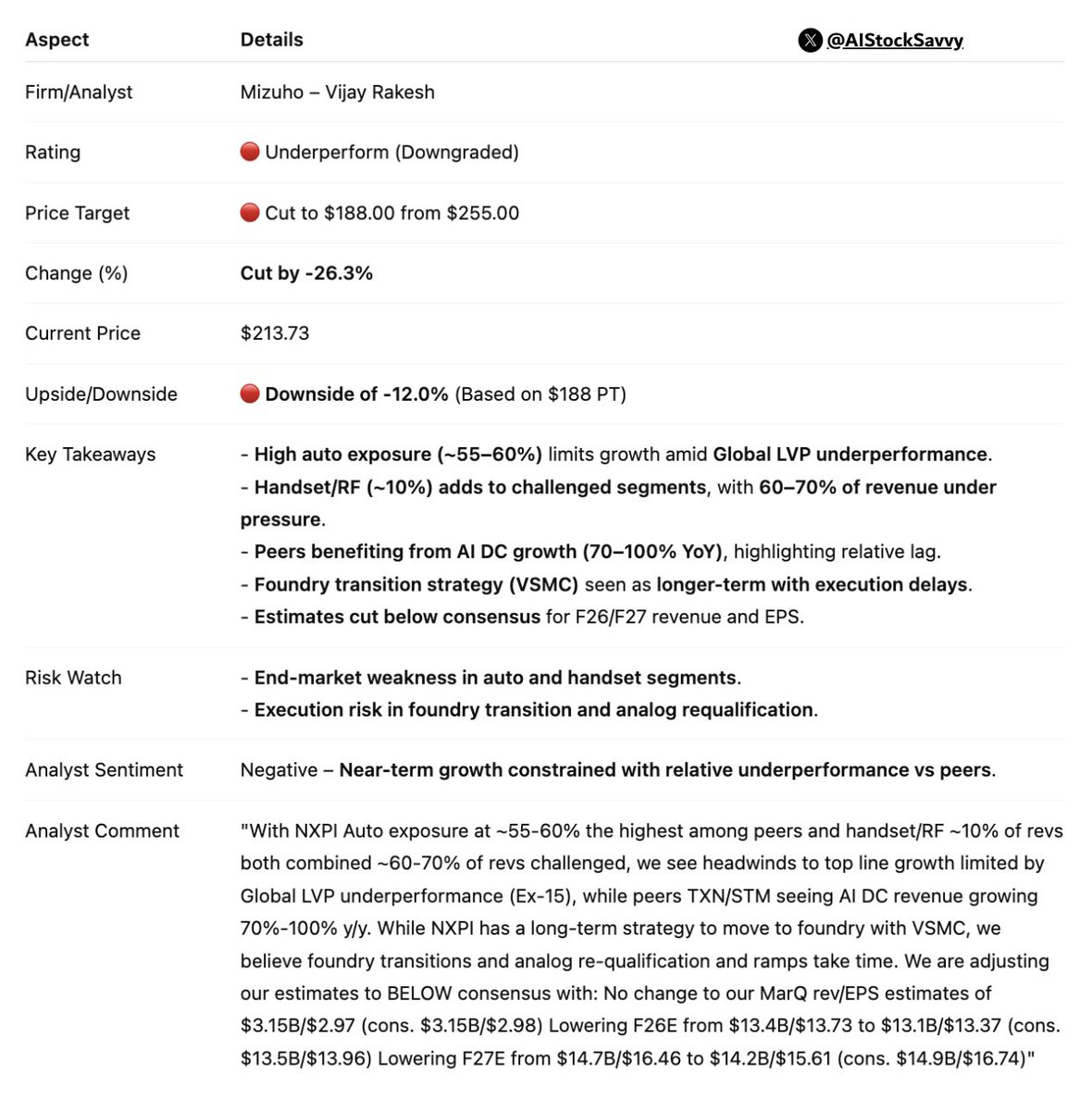 @AIStockSavvy

| Aspect | Details |
|---|---|
| Firm/Analyst | Mizuho – Vijay Rakesh |
| Rating | 🔴 Underperform (Downgraded) |
| Price Target | 🔴 Cut to \$188.00 from \$255.00 |
| Change (%) | Cut by -26.3% |
| Current Price | \$213.73 |
| Upside/Downside | 🔴 Downside of -12.0% (Based on \$188 PT) |
| Key Takeaways | - High auto exposure (~55–60%) limits growth amid Global LVP underperformance. - Handset/RF (~10%) adds to challenged segments, with 60–70% of revenue under pressure. - Peers benefiting from AI DC growth (70–100% YoY), highlighting relative lag. - Foundry transition strategy (VSMC) seen as longer-term with execution delays. - Estimates cut below consensus for F26/F27 revenue and EPS. |
| Risk Watch | - End-market weakness in auto and handset segments. - Execution risk in foundry transition and analog requalification. |
| Analyst Sentiment | Negative – Near-term growth constrained with relative underperformance vs peers. |
| Analyst Comment | "With NXPI Auto exposure at ~55-60% the highest among peers and handset/RF ~10% of revs both combined ~60-70% of revs challenged, we see headwinds to top line growth limited by Global LVP underperformance (Ex-15), while peers TXN/STM seeing AI DC revenue growing 70%-100% y/y. While NXPI has a long-term strategy to move to foundry with VSMC, we believe foundry transitions and analog re-qualification and ramps take time. We are adjusting our estimates to BELOW consensus with: No change to our MarQ rev/EPS estimates of \$3.15B/\$2.97 (cons. \$3.15B/\$2.98) Lowering F26E from \$13.4B/\$13.73 to \$13.1B/\$13.37 (cons. \$13.5B/\$13.96) Lowering F27E from \$14.7B/\$16.46 to \$14.2B/\$15.61 (cons. \$14.9B/\$16.74)" |